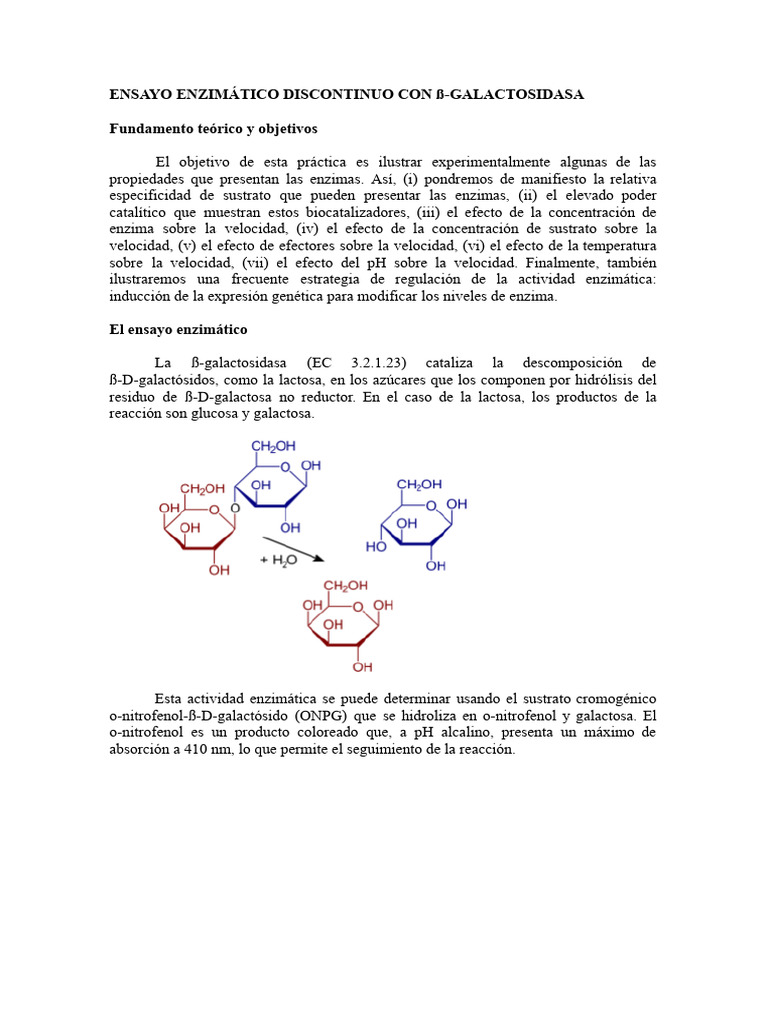 ENSAYO ENZIMÁTICO DISCONTINUO CON ß-GALACTOSIDASA

Fundamento teórico y objetivos

El objetivo de esta práctica es ilustrar experimentalmente algunas de las propiedades que presentan las enzimas. Así, (i) pondremos de manifiesto la relativa especificidad de sustrato que pueden presentar las enzimas, (ii) el elevado poder catalítico que muestran estos biocatalizadores, (iii) el efecto de la concentración de enzima sobre la velocidad, (iv) el efecto de la concentración de sustrato sobre la velocidad, (v) el efecto de efectores sobre la velocidad, (vi) el efecto de la temperatura sobre la velocidad, (vii) el efecto del pH sobre la velocidad. Finalmente, también ilustraremos una frecuente estrategia de regulación de la actividad enzimática: inducción de la expresión genética para modificar los niveles de enzima.

El ensayo enzimático

La ß-galactosidasa (EC 3.2.1.23) cataliza la descomposición de ß-D-galactósidos, como la lactosa, en los azúcares que los componen por hidrólisis del residuo de ß-D-galactosa no reductor. En el caso de la lactosa, los productos de la reacción son glucosa y galactosa.

$CH_2OH$ O OH OH OH $CH_2OH$ OH O O OH OH + $H_2O$ $CH_2OH$ O OH OH HO OH $CH_2OH$ OH O OH OH OH

Esta actividad enzimática se puede determinar usando el sustrato cromogénico o-nitrofenol-ß-D-galactósido (ONPG) que se hidroliza en o-nitrofenol y galactosa. El o-nitrofenol es un producto coloreado que, a pH alcalino, presenta un máximo de absorción a 410 nm, lo que permite el seguimiento de la reacción.